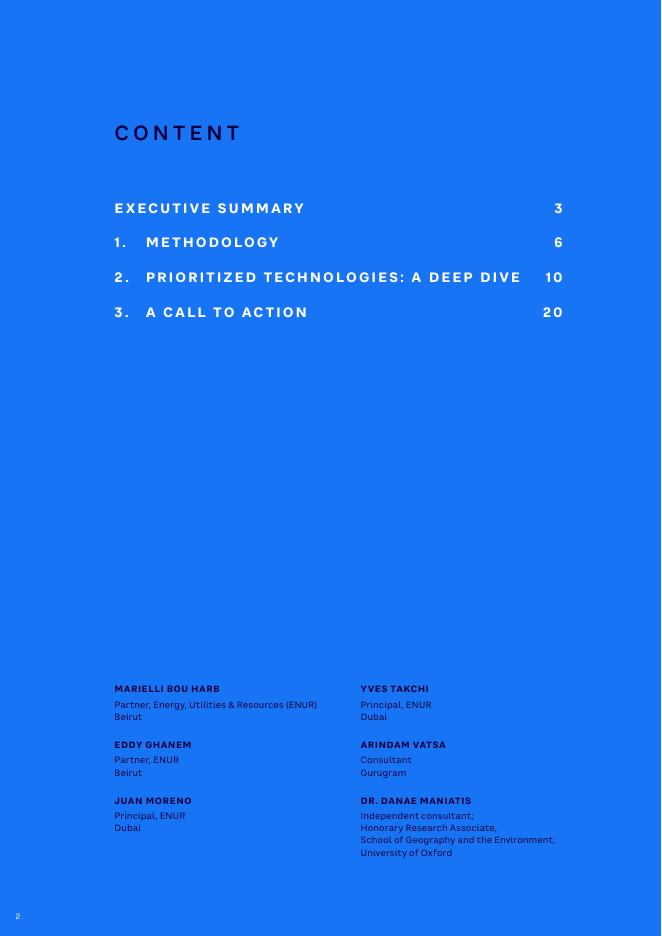 CONTENT

EXECUTIVE SUMMARY 3

1. METHODOLOGY 6

2. PRIORITIZED TECHNOLOGIES: A DEEP DIVE 10

3. A CALL TO ACTION 20

MARIELLI BOU HARB
Partner, Energy, Utilities & Resources (ENUR)
Beirut

EDDY GHANEM
Partner, ENUR
Beirut

JUAN MORENO
Principal, ENUR
Dubai

YVES TAKCHI
Principal, ENUR
Dubai

ARINDAM VATSA
Consultant
Gurugram

DR. DANAE MANIATIS
Independent consultant;
Honorary Research Associate,
School of Geography and the Environment,
University of Oxford

2